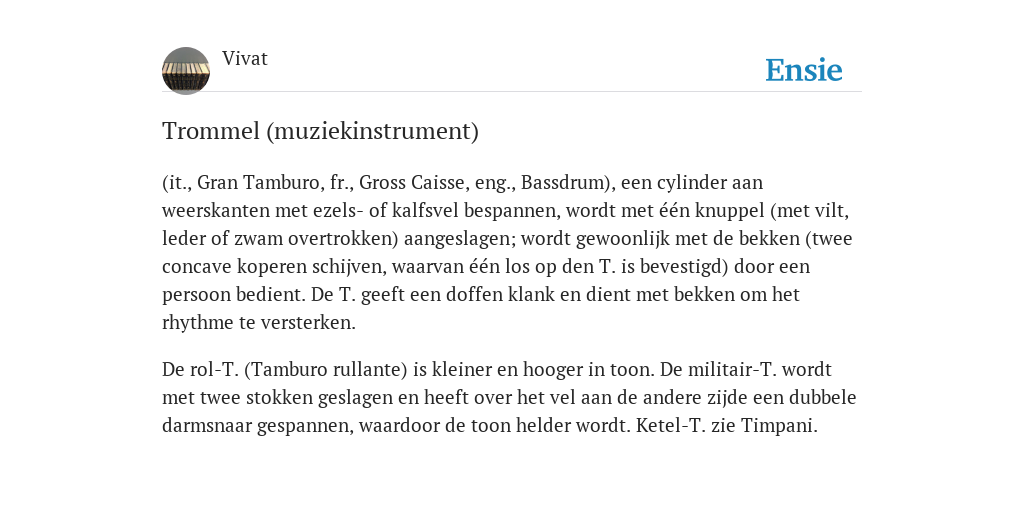 Vivat

Ensie

Trommel (muziekinstrument)

(it., Gran Tamburo, fr., Gross Caisse, eng., Bassdrum), een cylinder aan weerskanten met ezels- of kalfsvel bespannen, wordt met één knuppel (met vilt, leder of zwam overtrokken) aangeslagen; wordt gewoonlijk met de bekken (twee concave koperen schijven, waarvan één los op den T. is bevestigd) door een persoon bedient. De T. geeft een doffen klank en dient met bekken om het rhythme te versterken.

De rol-T. (Tamburo rullante) is kleiner en hooger in toon. De militair-T. wordt met twee stokken geslagen en heeft over het vel aan de andere zijde een dubbele darmsnaar gespannen, waardoor de toon helder wordt. Ketel-T. zie Timpani.